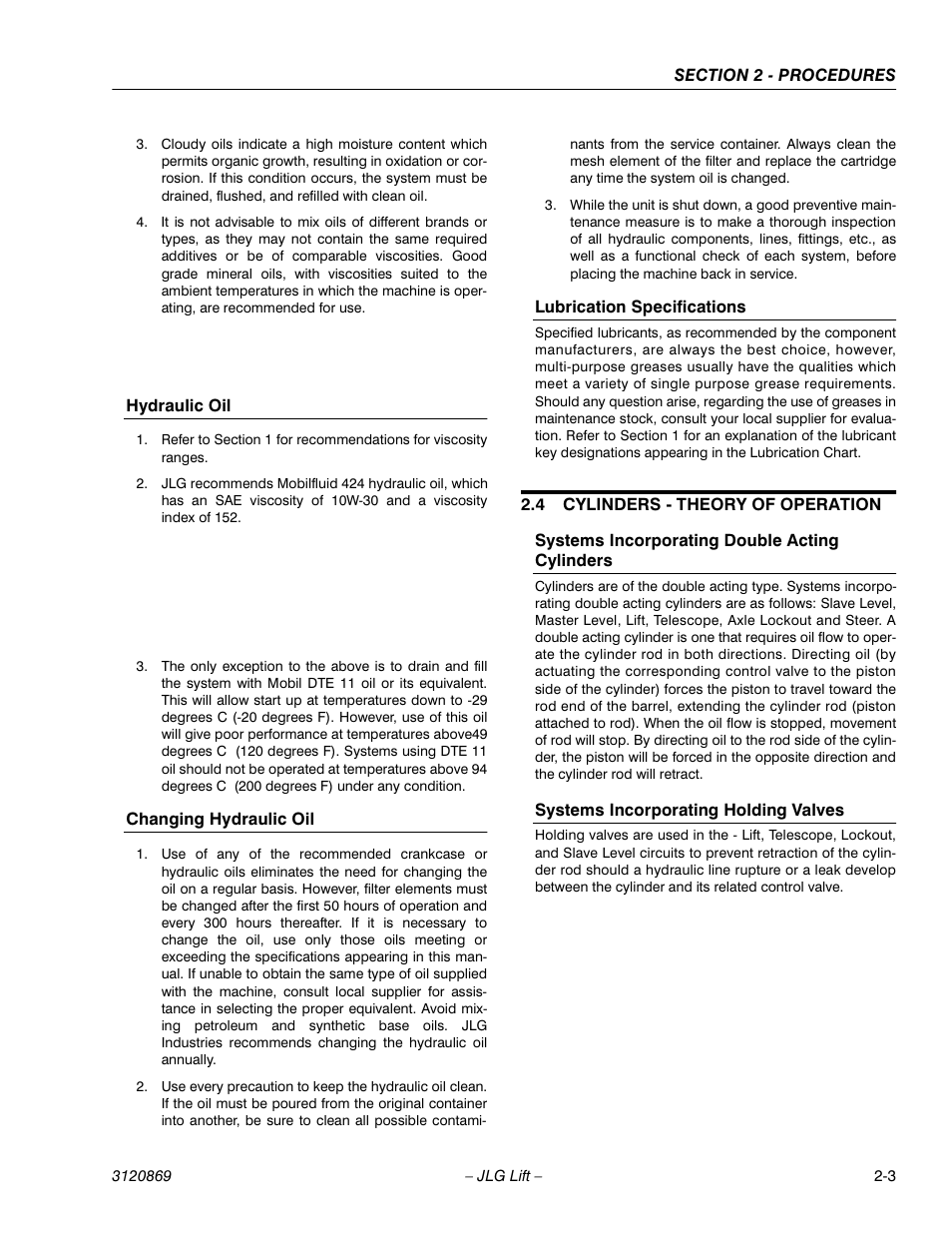 SECTION 2 - PROCEDURES

3. Cloudy oils indicate a high moisture content which permits organic growth, resulting in oxidation or corrosion. If this condition occurs, the system must be drained, flushed, and refilled with clean oil.

4. It is not advisable to mix oils of different brands or types, as they may not contain the same required additives or be of comparable viscosities. Good grade mineral oils, with viscosities suited to the ambient temperatures in which the machine is operating, are recommended for use.

Hydraulic Oil

1. Refer to Section 1 for recommendations for viscosity ranges.

2. JLG recommends Mobilfluid 424 hydraulic oil, which has an SAE viscosity of 10W-30 and a viscosity index of 152.

3. The only exception to the above is to drain and fill the system with Mobil DTE 11 oil or its equivalent. This will allow start up at temperatures down to -29 degrees C (-20 degrees F). However, use of this oil will give poor performance at temperatures above49 degrees C (120 degrees F). Systems using DTE 11 oil should not be operated at temperatures above 94 degrees C (200 degrees F) under any condition.

Changing Hydraulic Oil

1. Use of any of the recommended crankcase or hydraulic oils eliminates the need for changing the oil on a regular basis. However, filter elements must be changed after the first 50 hours of operation and every 300 hours thereafter. If it is necessary to change the oil, use only those oils meeting or exceeding the specifications appearing in this manual. If unable to obtain the same type of oil supplied with the machine, consult local supplier for assistance in selecting the proper equivalent. Avoid mixing petroleum and synthetic base oils. JLG Industries recommends changing the hydraulic oil annually.

2. Use every precaution to keep the hydraulic oil clean. If the oil must be poured from the original container into another, be sure to clean all possible contaminants from the service container. Always clean the mesh element of the filter and replace the cartridge any time the system oil is changed.

3. While the unit is shut down, a good preventive maintenance measure is to make a thorough inspection of all hydraulic components, lines, fittings, etc., as well as a functional check of each system, before placing the machine back in service.

Lubrication Specifications

Specified lubricants, as recommended by the component manufacturers, are always the best choice, however, multi-purpose greases usually have the qualities which meet a variety of single purpose grease requirements. Should any question arise, regarding the use of greases in maintenance stock, consult your local supplier for evaluation. Refer to Section 1 for an explanation of the lubricant key designations appearing in the Lubrication Chart.

2.4 CYLINDERS - THEORY OF OPERATION

Systems Incorporating Double Acting Cylinders

Cylinders are of the double acting type. Systems incorporating double acting cylinders are as follows: Slave Level, Master Level, Lift, Telescope, Axle Lockout and Steer. A double acting cylinder is one that requires oil flow to operate the cylinder rod in both directions. Directing oil (by actuating the corresponding control valve to the piston side of the cylinder) forces the piston to travel toward the rod end of the barrel, extending the cylinder rod (piston attached to rod). When the oil flow is stopped, movement of rod will stop. By directing oil to the rod side of the cylinder, the piston will be forced in the opposite direction and the cylinder rod will retract.

Systems Incorporating Holding Valves

Holding valves are used in the - Lift, Telescope, Lockout, and Slave Level circuits to prevent retraction of the cylinder rod should a hydraulic line rupture or a leak develop between the cylinder and its related control valve.

3120869 – JLG Lift – 2-3